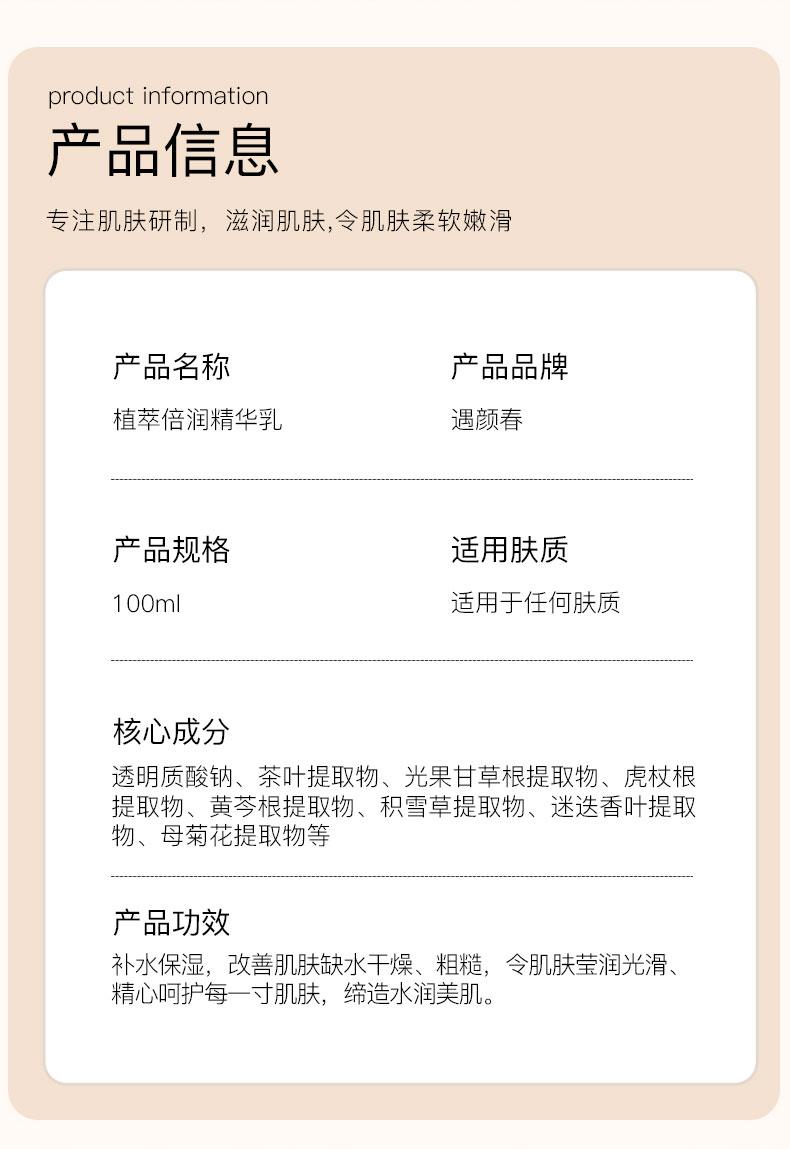 product information
产品信息

专注肌肤研制，滋润肌肤,令肌肤柔软嫩滑

产品名称
植萃倍润精华乳

产品品牌
遇颜春

产品规格
100ml

适用肤质
适用于任何肤质

核心成分
透明质酸钠、茶叶提取物、光果甘草根提取物、虎杖根提取物、黄芩根提取物、积雪草提取物、迷迭香叶提取物、母菊花提取物等

产品功效
补水保湿，改善肌肤缺水干燥、粗糙，令肌肤莹润光滑、精心呵护每一寸肌肤，缔造水润美肌。